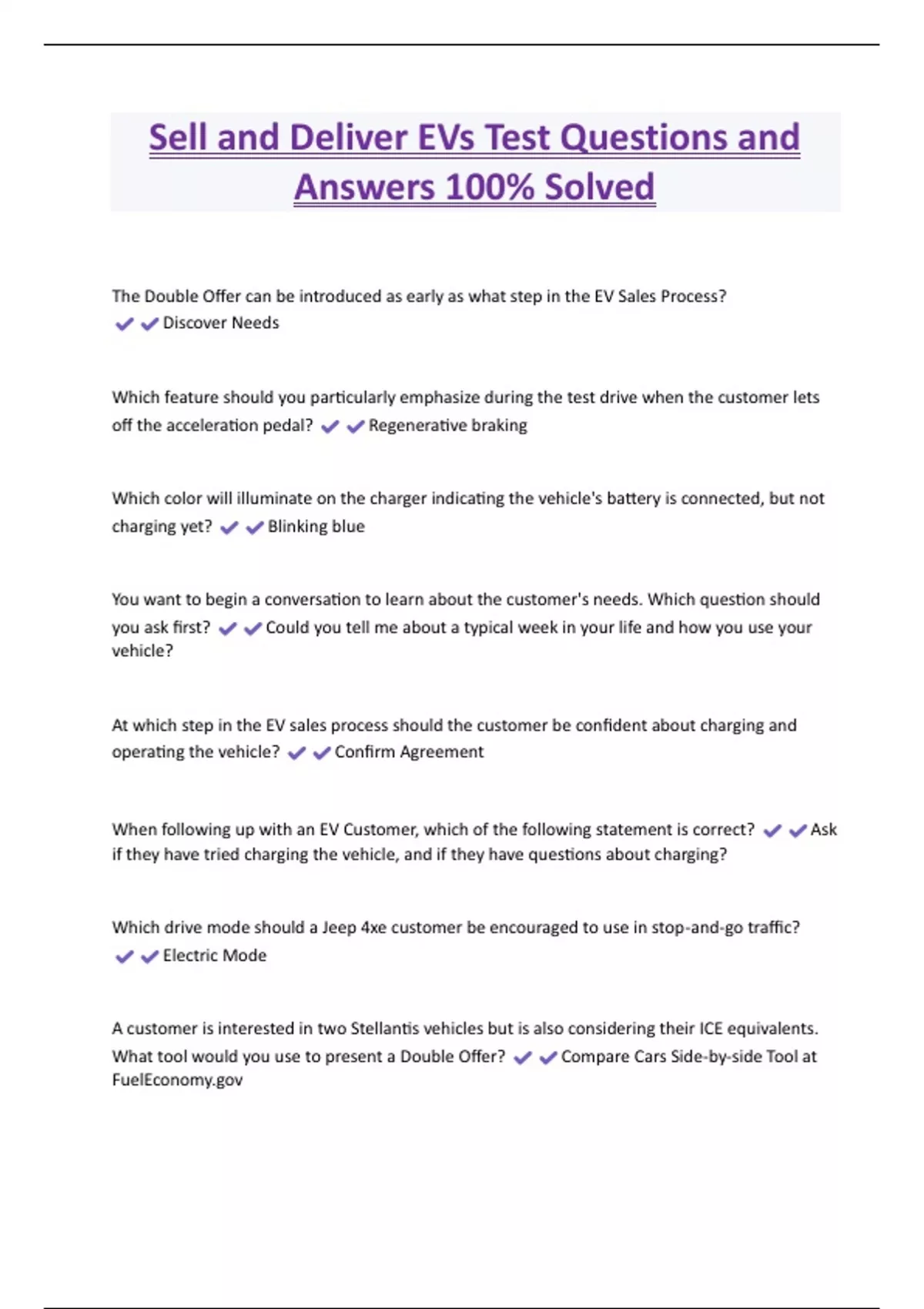 Sell and Deliver EVs Test Questions and Answers 100% Solved

The Double Offer can be introduced as early as what step in the EV Sales Process? ✔✔Discover Needs

Which feature should you particularly emphasize during the test drive when the customer lets off the acceleration pedal? ✔✔Regenerative braking

Which color will illuminate on the charger indicating the vehicle's battery is connected, but not charging yet? ✔✔Blinking blue

You want to begin a conversation to learn about the customer's needs. Which question should you ask first? ✔✔Could you tell me about a typical week in your life and how you use your vehicle?

At which step in the EV sales process should the customer be confident about charging and operating the vehicle? ✔✔Confirm Agreement

When following up with an EV Customer, which of the following statement is correct? ✔✔Ask if they have tried charging the vehicle, and if they have questions about charging?

Which drive mode should a Jeep 4xe customer be encouraged to use in stop-and-go traffic? ✔✔Electric Mode

A customer is interested in two Stellantis vehicles but is also considering their ICE equivalents. What tool would you use to present a Double Offer? ✔✔Compare Cars Side-by-side Tool at FuelEconomy.gov